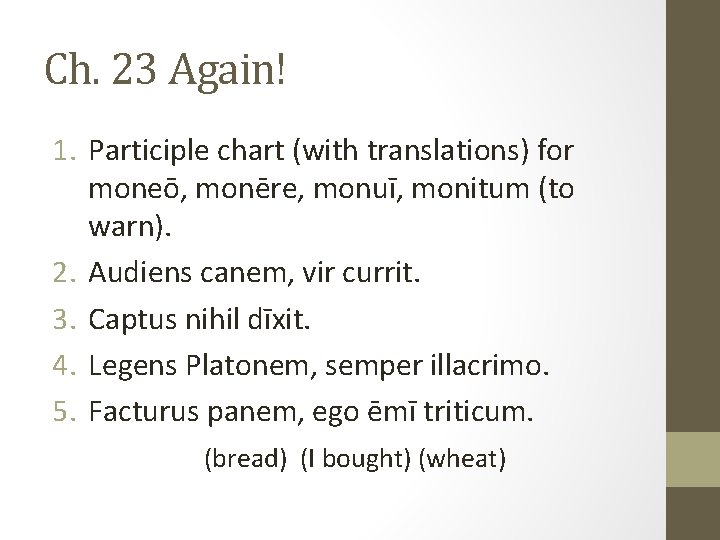 Ch. 23 Again!

1. Participle chart (with translations) for moneō, monēre, monuī, monitum (to warn).
2. Audiens canem, vir currit.
3. Captus nihil dīxit.
4. Legens Platonem, semper illacrimo.
5. Facturus panem, ego ēmī triticum.
(bread) (I bought) (wheat)